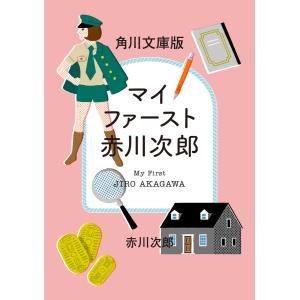 角川文庫版

マイ
ファースト
赤川次郎

My First
JIRO AKAGAWA

赤川次郎